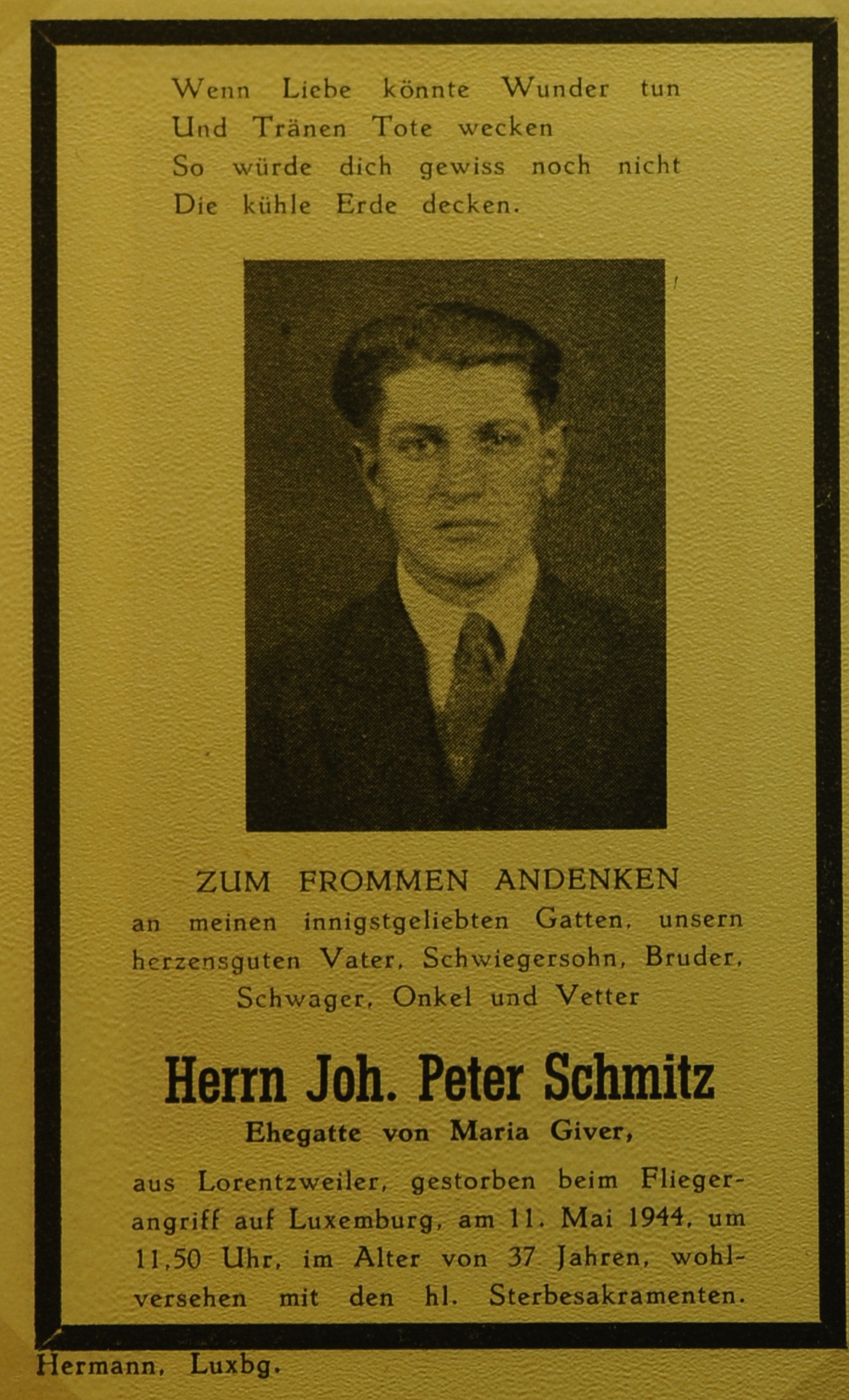 Wenn Liebe könnte Wunder tun
Und Tränen Tote wecken
So würde dich gewiss noch nicht
Die kühle Erde decken.

ZUM FROMMEN ANDENKEN

an meinen innigstgeliebten Gatten, unsern herzensguten Vater, Schwiegersohn, Bruder, Schwager, Onkel und Vetter

Herrn Joh. Peter Schmitz

Ehegatte von Maria Giver,

aus Lorentzweiler, gestorben beim Fliegerangriff auf Luxemburg, am 11. Mai 1944, um 11,50 Uhr, im Alter von 37 Jahren, wohlversehen mit den hl. Sterbesakramenten.

Hermann, Luxbg.